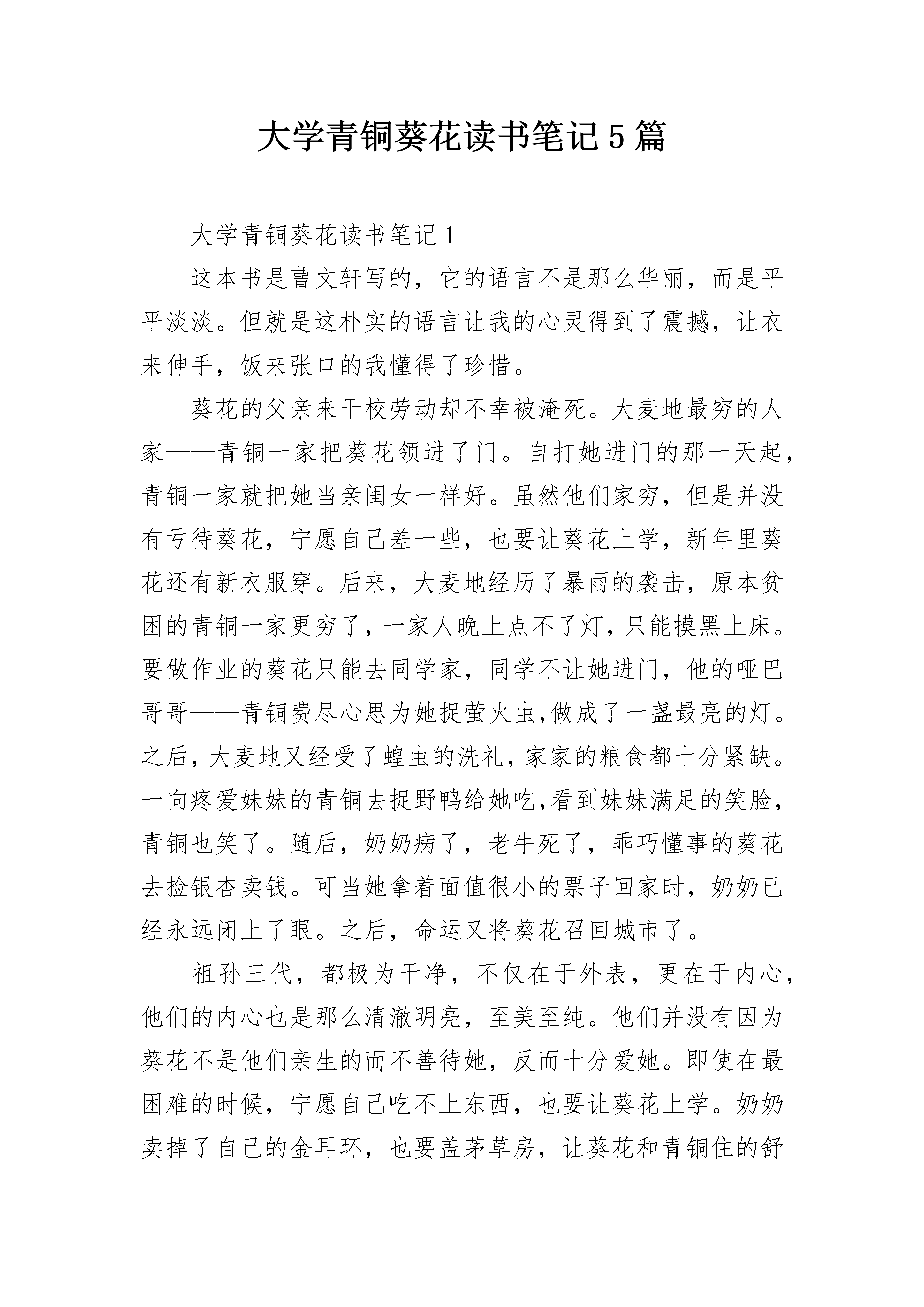 大学青铜葵花读书笔记5篇

大学青铜葵花读书笔记1

这本书是曹文轩写的，它的语言不是那么华丽，而是平平淡淡。但就是这朴实的语言让我的心灵得到了震撼，让衣来伸手，饭来张口的我懂得了珍惜。

葵花的父亲来干校劳动却不幸被淹死。大麦地最穷的人家——青铜一家把葵花领进了门。自打她进门的那一天起，青铜一家就把她当亲闺女一样好。虽然他们家穷，但是并没有亏待葵花，宁愿自己差一些，也要让葵花上学，新年里葵花还有新衣服穿。后来，大麦地经历了暴雨的袭击，原本贫困的青铜一家更穷了，一家人晚上点不了灯，只能摸黑上床。要做作业的葵花只能去同学家，同学不让她进门，他的哑巴哥哥——青铜费尽心思为她捉萤火虫,做成了一盏最亮的灯。之后，大麦地又经受了蝗虫的洗礼，家家的粮食都十分紧缺。一向疼爱妹妹的青铜去捉野鸭给她吃,看到妹妹满足的笑脸，青铜也笑了。随后，奶奶病了，老牛死了，乖巧懂事的葵花去捡银杏卖钱。可当她拿着面值很小的票子回家时，奶奶已经永远闭上了眼。之后，命运又将葵花召回城市了。

祖孙三代，都极为干净，不仅在于外表，更在于内心，他们的内心也是那么清澈明亮，至美至纯。他们并没有因为葵花不是他们亲生的而不善待她，反而十分爱她。即使在最困难的时候，宁愿自己吃不上东西，也要让葵花上学。奶奶卖掉了自己的金耳环，也要盖茅草房，让葵花和青铜住的舒